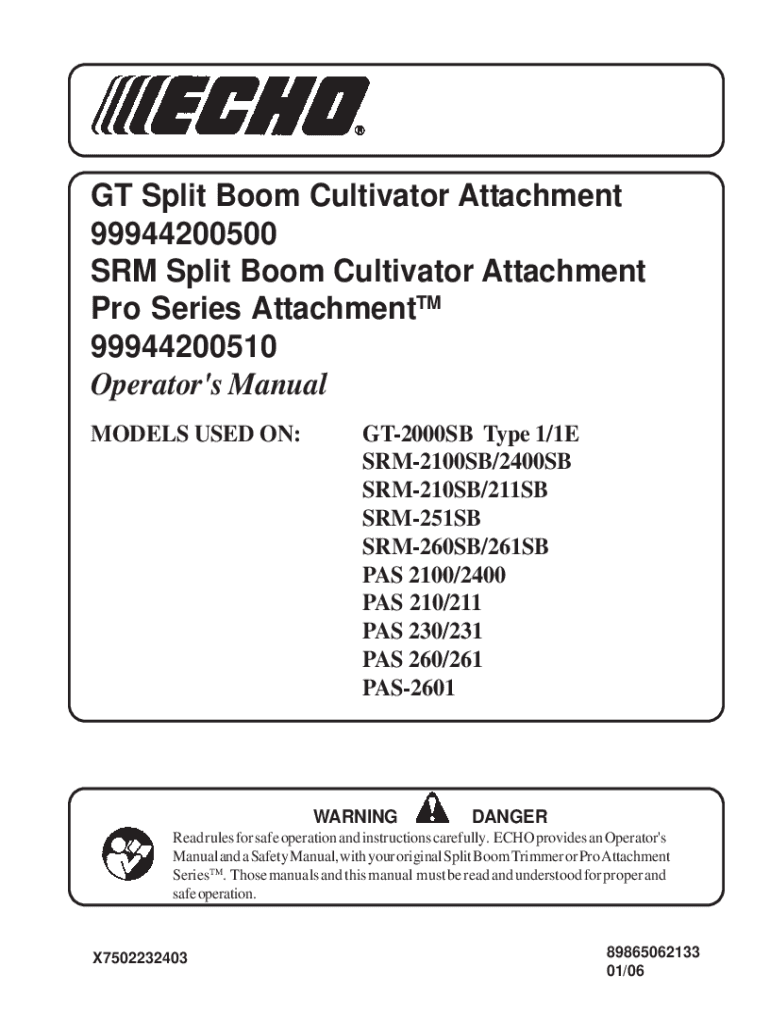 ECHO®

GT Split Boom Cultivator Attachment
99944200500
SRM Split Boom Cultivator Attachment
Pro Series Attachment™
99944200510

Operator's Manual

MODELS USED ON:

GT-2000SB Type 1/1E
SRM-2100SB/2400SB
SRM-210SB/211SB
SRM-251SB
SRM-260SB/261SB
PAS 2100/2400
PAS 210/211
PAS 230/231
PAS 260/261
PAS-2601

WARNING DANGER

Read rules for safe operation and instructions carefully. ECHO provides an Operator's Manual and a Safety Manual, with your original Split Boom Trimmer or Pro Attachment Series™. Those manuals and this manual must be read and understood for proper and safe operation.

X7502232403

89865062133
01/06